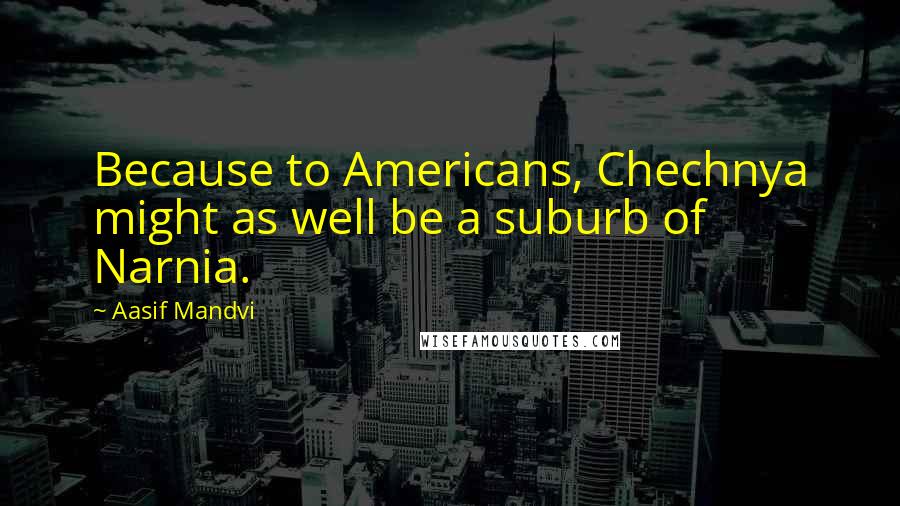 Because to Americans, Chechnya might as well be a suburb of Narnia.

~ Aasif Mandvi

WISEFAMOUSQUOTES.COM